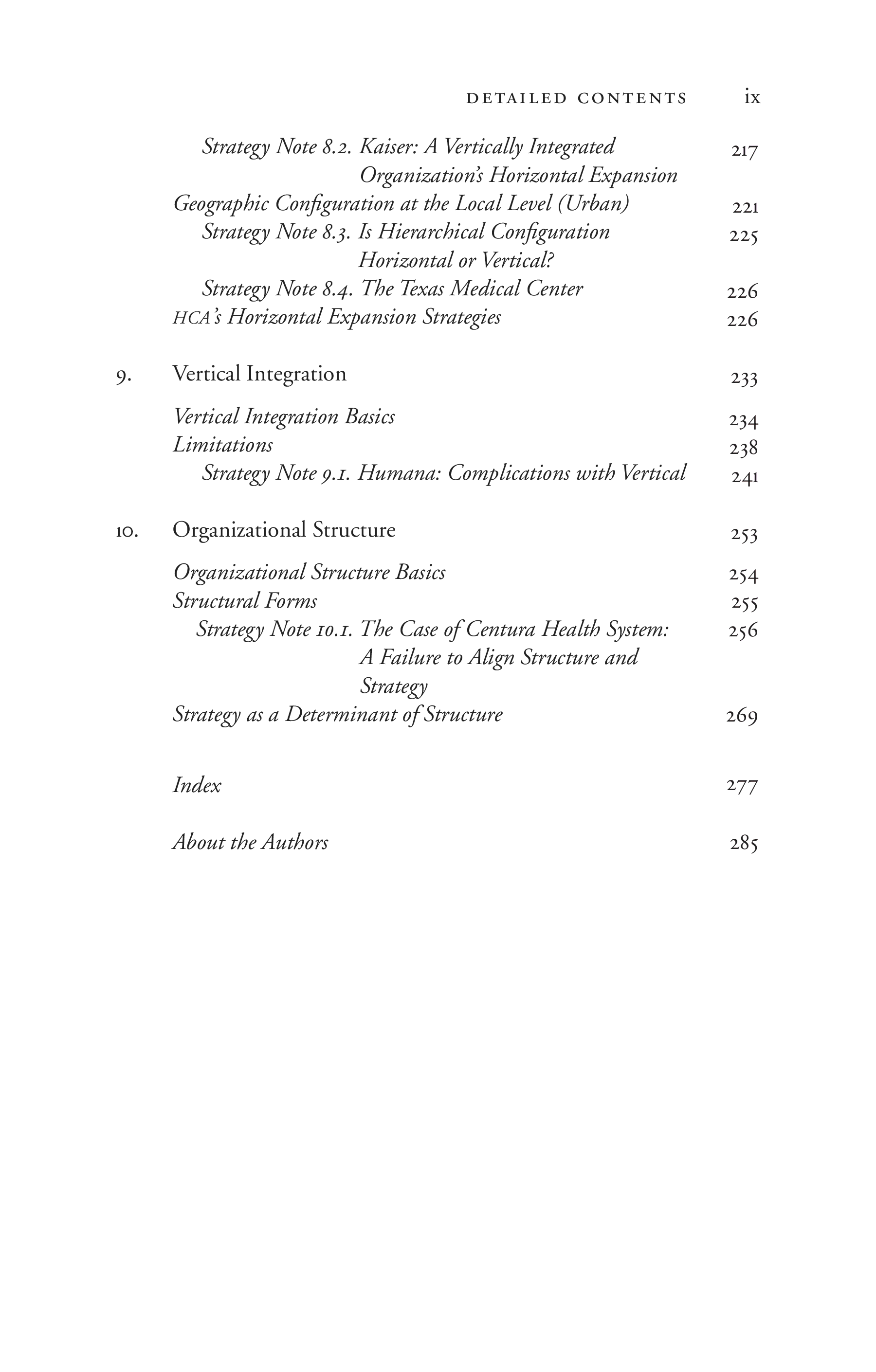 DETAILED CONTENTS ix

Strategy Note 8.2. Kaiser: A Vertically Integrated Organization's Horizontal Expansion 217
Geographic Configuration at the Local Level (Urban) 221
Strategy Note 8.3. Is Hierarchical Configuration Horizontal or Vertical? 225
Strategy Note 8.4. The Texas Medical Center 226
HCA's Horizontal Expansion Strategies 226

9. Vertical Integration 233

Vertical Integration Basics 234
Limitations 238
Strategy Note 9.1. Humana: Complications with Vertical 241

10. Organizational Structure 253

Organizational Structure Basics 254
Structural Forms 255
Strategy Note 10.1. The Case of Centura Health System: A Failure to Align Structure and Strategy 256
Strategy as a Determinant of Structure 269

Index 277

About the Authors 285